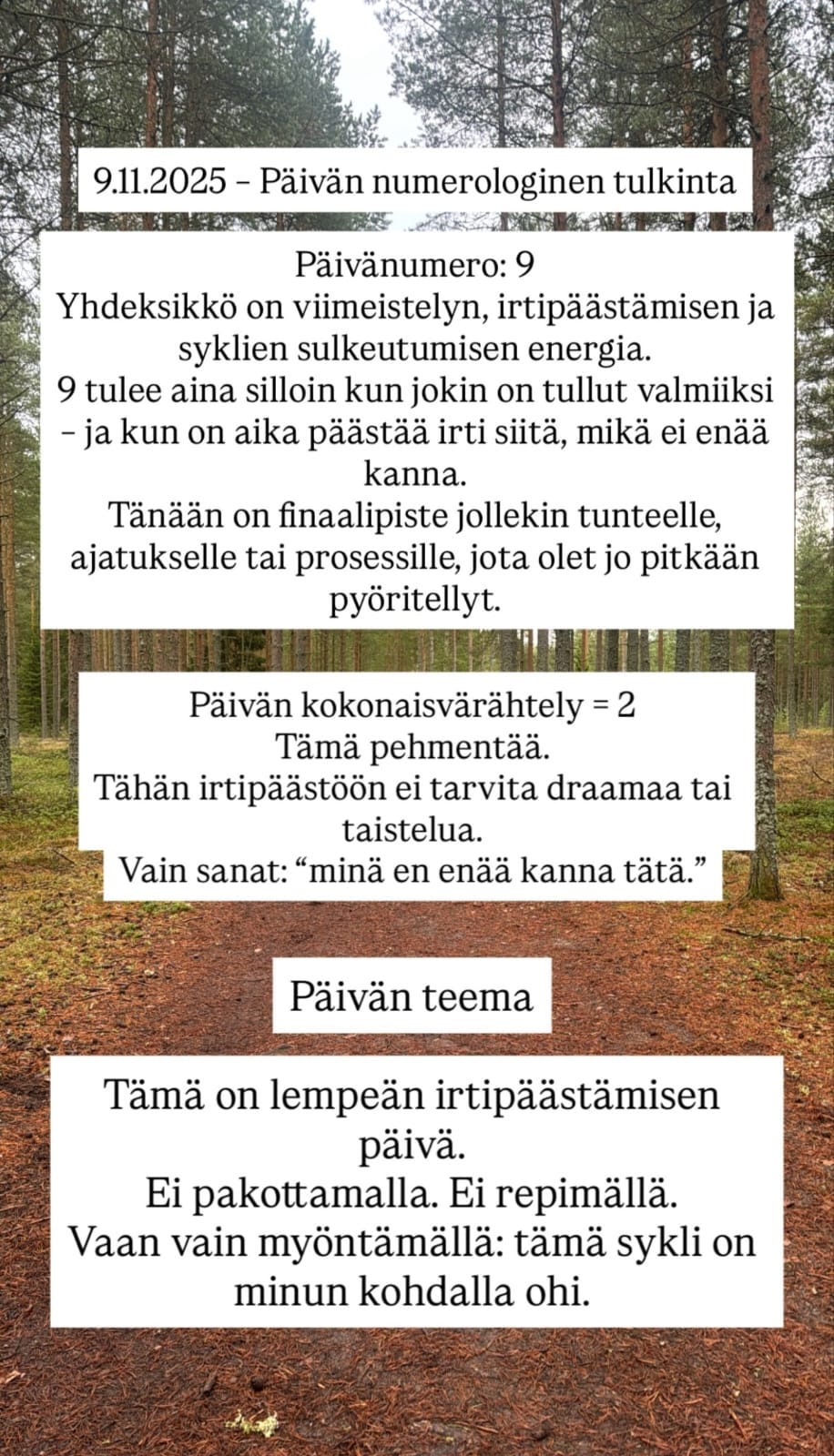 9.11.2025 – Päivän numerologinen tulkinta

Päivänumero: 9
Yhdeksikkö on viimeistelyn, irtipäästämisen ja syklien sulkeutumisen energia.
9 tulee aina silloin kun jokin on tullut valmiiksi – ja kun on aika päästää irti siitä, mikä ei enää kanna.
Tänään on finaalipiste jollekin tunteelle, ajatukselle tai prosessille, jota olet jo pitkään pyöritellyt.

Päivän kokonaisvärähtely = 2
Tämä pehmentää.
Tähän irtipäästöön ei tarvita draamaa tai taistelua.
Vain sanat: “minä en enää kanna tätä.”

Päivän teema

Tämä on lempeän irtipäästämisen päivä.
Ei pakottamalla. Ei repimällä.
Vaan vain myöntämällä: tämä sykli on minun kohdalla ohi.